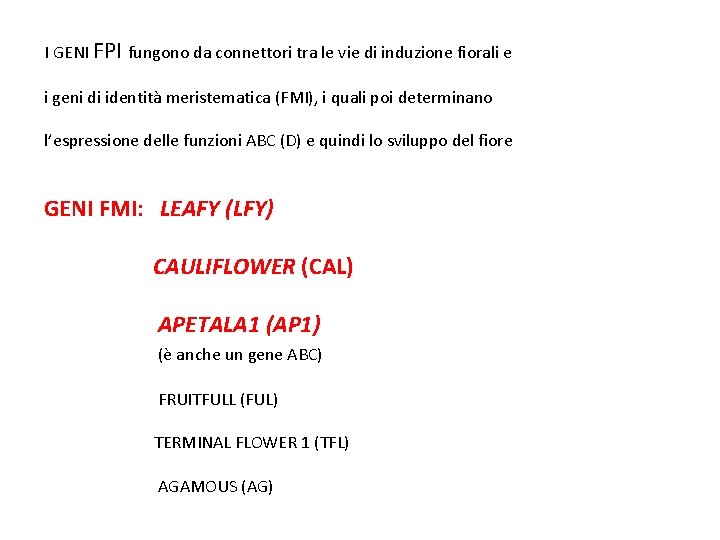 I GENI FPI fungono da connettori tra le vie di induzione fiorali e

i geni di identità meristematica (FMI), i quali poi determinano

l'espressione delle funzioni ABC (D) e quindi lo sviluppo del fiore

GENI FMI: LEAFY (LFY)

CAULIFLOWER (CAL)

APETALA1 (AP1)
(è anche un gene ABC)

FRUITFULL (FUL)

TERMINAL FLOWER 1 (TFL)

AGAMOUS (AG)